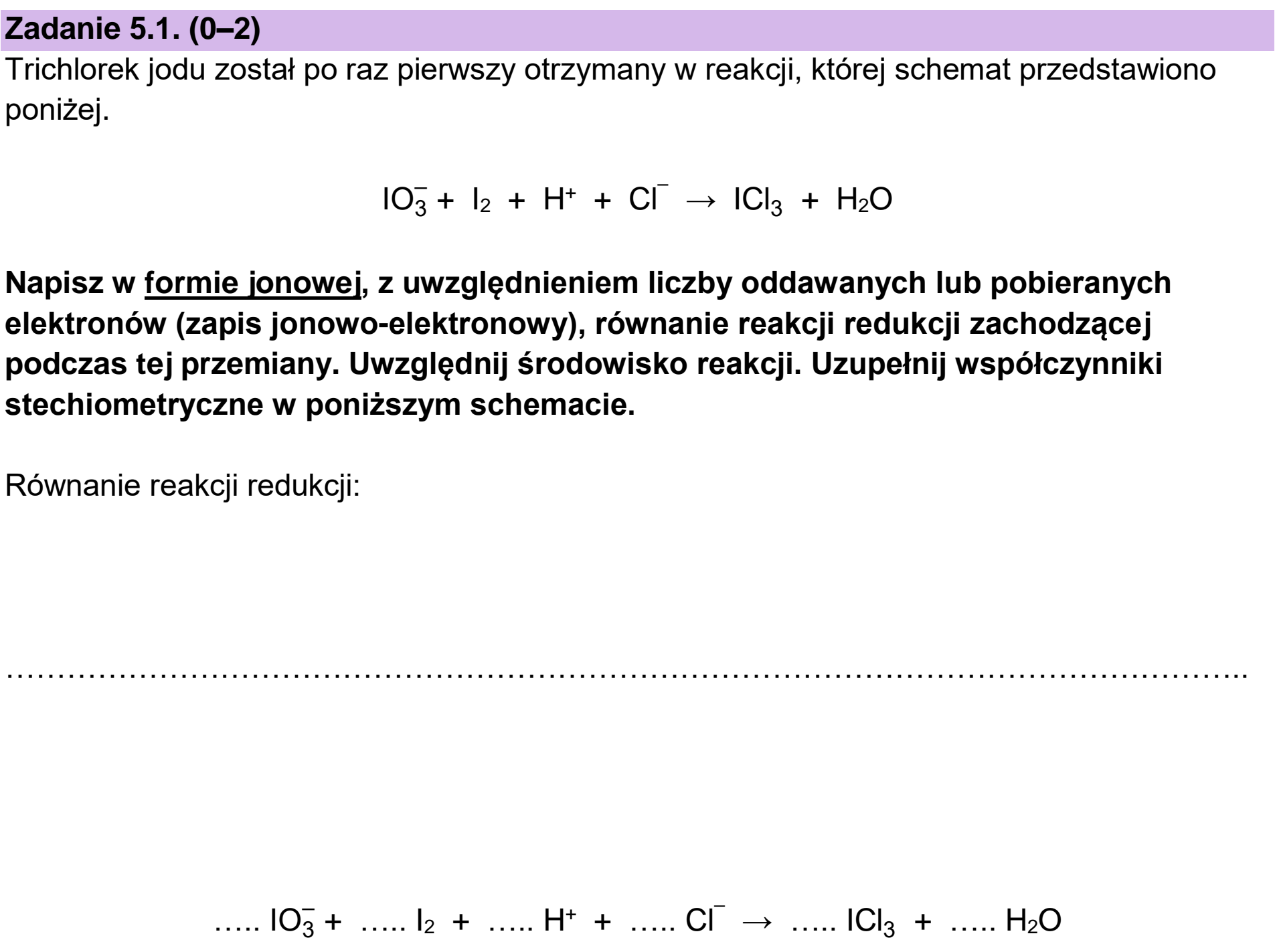 Zadanie 5.1. (0–2)

Trichlorek jodu został po raz pierwszy otrzymany w reakcji, której schemat przedstawiono poniżej.

$IO_3^- + I_2 + H^+ + Cl^- \rightarrow ICl_3 + H_2O$

Napisz w formie jonowej, z uwzględnieniem liczby oddawanych lub pobieranych elektronów (zapis jonowo-elektronowy), równanie reakcji redukcji zachodzącej podczas tej przemiany. Uwzględnij środowisko reakcji. Uzupełnij współczynniki stechiometryczne w poniższym schemacie.

Równanie reakcji redukcji:

____

____ $IO_3^-$ + ____ $I_2$ + ____ $H^+$ + ____ $Cl^-$ → ____ $ICl_3$ + ____ $H_2O$